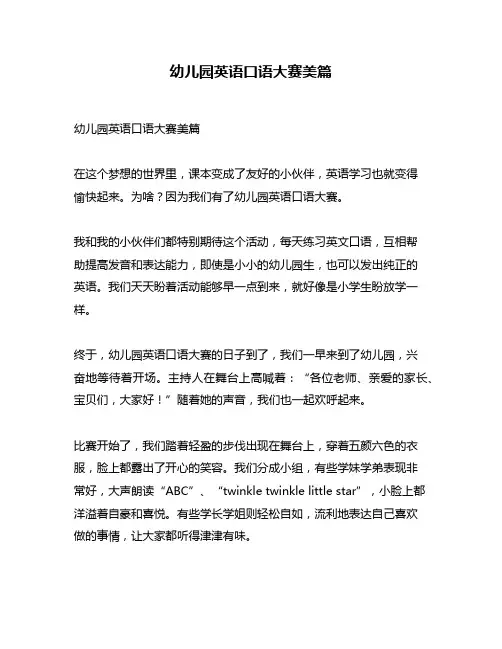 幼儿园英语口语大赛美篇

幼儿园英语口语大赛美篇

在这个梦想的世界里，课本变成了友好的小伙伴，英语学习也就变得愉快起来。为啥？因为我们有了幼儿园英语口语大赛。

我和我的小伙伴们都特别期待这个活动，每天练习英文口语，互相帮助提高发音和表达能力，即使是小小的幼儿园生，也可以发出纯正的英语。我们天天盼着活动能够早一点到来，就好像是小学生盼放学一样。

终于，幼儿园英语口语大赛的日子到了，我们一早来到了幼儿园，兴奋地等待着开场。主持人在舞台上高喊着：“各位老师、亲爱的家长、宝贝们，大家好！”随着她的声音，我们也一起欢呼起来。

比赛开始了，我们踏着轻盈的步伐出现在舞台上，穿着五颜六色的衣服，脸上都露出了开心的笑容。我们分成小组，有些学妹学弟表现非常好，大声朗读“ABC”、“twinkle twinkle little star”，小脸上都洋溢着自豪和喜悦。有些学长学姐则轻松自如，流利地表达自己喜欢做的事情，让大家都听得津津有味。